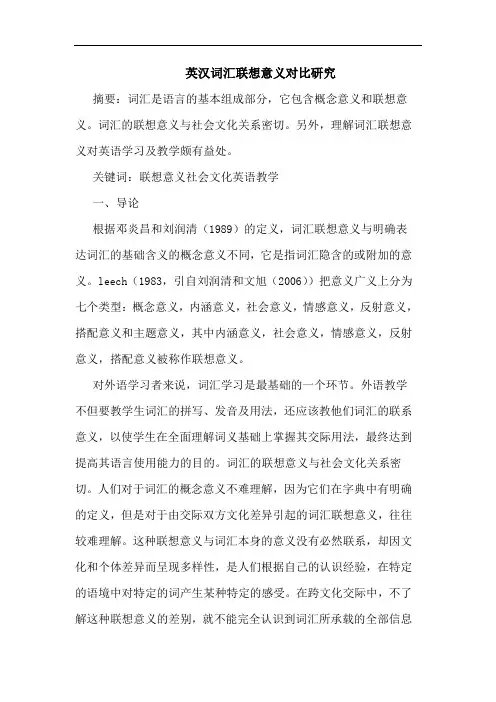 英汉词汇联想意义对比研究

摘要：词汇是语言的基本组成部分，它包含概念意义和联想意义。词汇的联想意义与社会文化关系密切。另外，理解词汇联想意义对英语学习及教学颇有益处。

关键词：联想意义社会文化英语教学

一、导论

根据邓炎昌和刘润清（1989）的定义，词汇联想意义与明确表达词汇的基础含义的概念意义不同，它是指词汇隐含的或附加的意义。leech（1983，引自刘润清和文旭（2006））把意义广义上分为七个类型：概念意义，内涵意义，社会意义，情感意义，反射意义，搭配意义和主题意义，其中内涵意义，社会意义，情感意义，反射意义，搭配意义被称作联想意义。

对外语学习者来说，词汇学习是最基础的一个环节。外语教学不但要教学生词汇的拼写、发音及用法，还应该教他们词汇的联系意义，以使学生在全面理解词义基础上掌握其交际用法，最终达到提高其语言使用能力的目的。词汇的联想意义与社会文化关系密切。人们对于词汇的概念意义不难理解，因为它们在字典中有明确的定义，但是对于由交际双方文化差异引起的词汇联想意义，往往较难理解。这种联想意义与词汇本身的意义没有必然联系，却因文化和个体差异而呈现多样性，是人们根据自己的认识经验，在特定的语境中对特定的词产生某种特定的感受。在跨文化交际中，不了解这种联想意义的差别，就不能完全认识到词汇所承载的全部信息